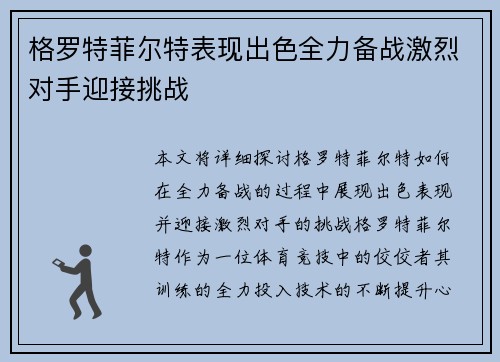 格罗特菲尔特表现出色全力备战激烈对手迎接挑战

本文将详细探讨格罗特菲尔特如何在全力备战的过程中展现出色表现并迎接激烈对手的挑战格罗特菲尔特作为一位体育竞技中的佼佼者其训练的全力投入技术的不断提升心